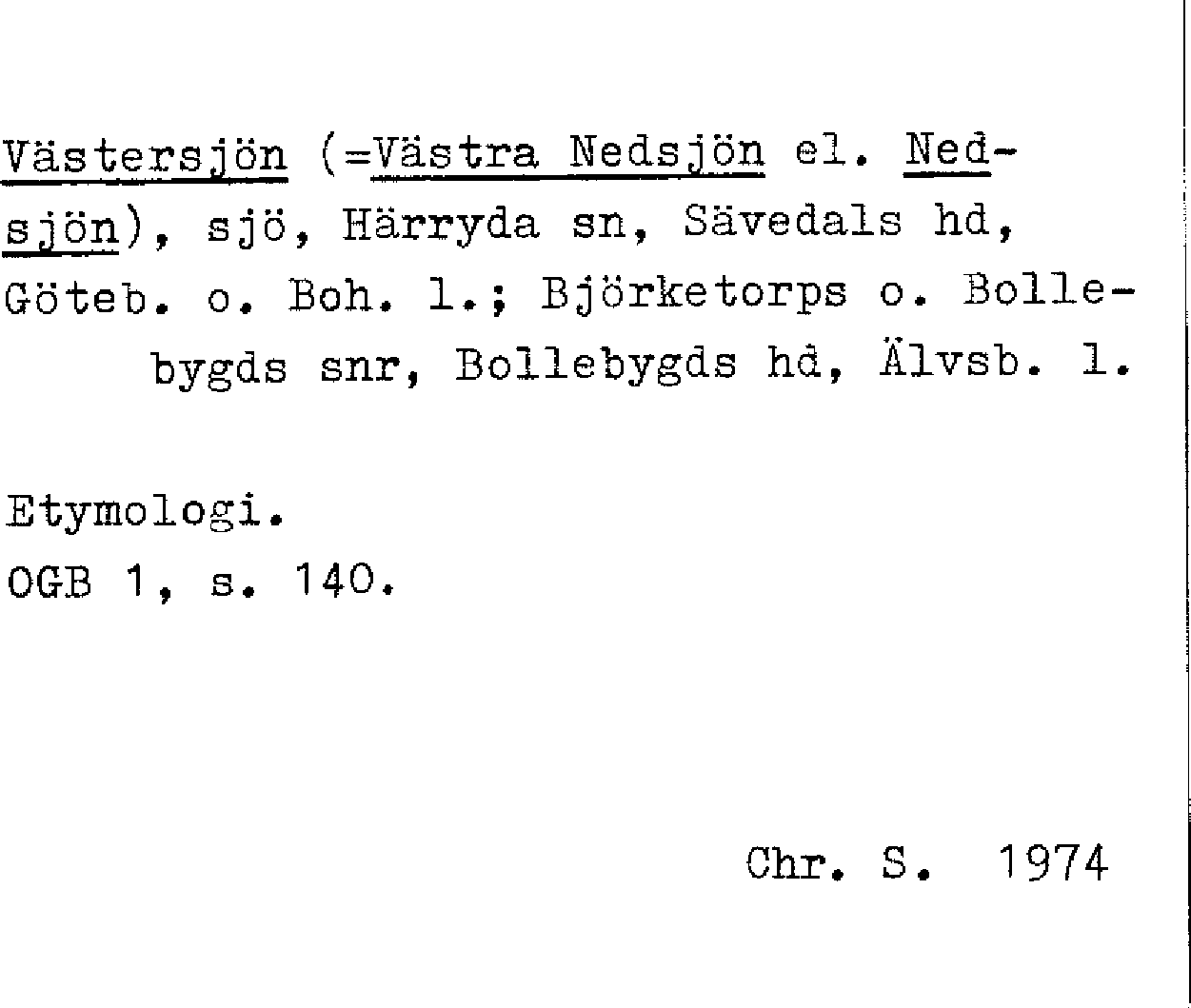 Västersjön (=Västra Nedsjön el. Nedsjön), sjö, Härryda sn, Sävedals hd, Göteb. o. Boh. l.; Björketorps o. Bollebygds snr, Bollebygds hd, Älvsb. l.

Etymologi.
OGB 1, s. 140.

Chr. S. 1974